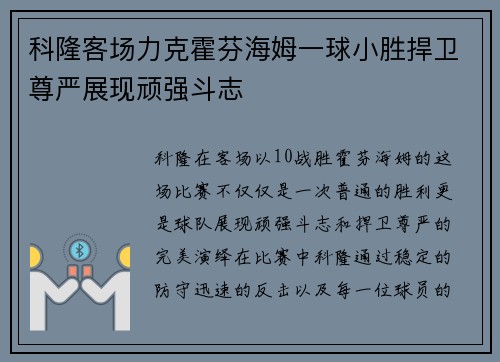 科隆客场力克霍芬海姆一球小胜捍卫尊严展现顽强斗志

科隆在客场以10战胜霍芬海姆的这场比赛不仅仅是一次普通的胜利更是球队展现顽强斗志和捍卫尊严的完美演绎在比赛中科隆通过稳定的防守迅速的反击以及每一位球员的